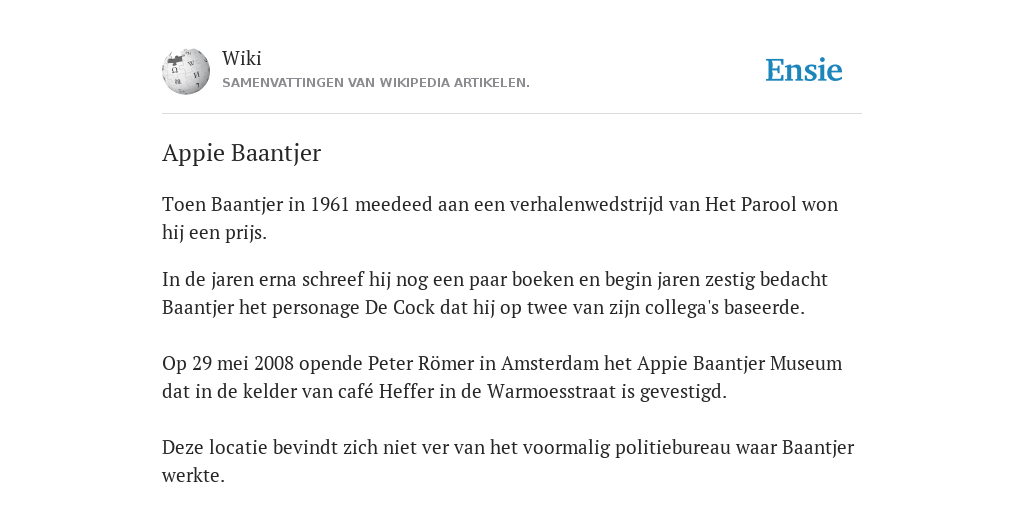 Wiki
SAMENVATTINGEN VAN WIKIPEDIA ARTIKELEN.

Ensie

Appie Baantjer

Toen Baantjer in 1961 meedeed aan een verhalenwedstrijd van Het Parool won hij een prijs.

In de jaren erna schreef hij nog een paar boeken en begin jaren zestig bedacht Baantjer het personage De Cock dat hij op twee van zijn collega's baseerde.

Op 29 mei 2008 opende Peter Römer in Amsterdam het Appie Baantjer Museum dat in de kelder van café Heffer in de Warmoesstraat is gevestigd.

Deze locatie bevindt zich niet ver van het voormalig politiebureau waar Baantjer werkte.